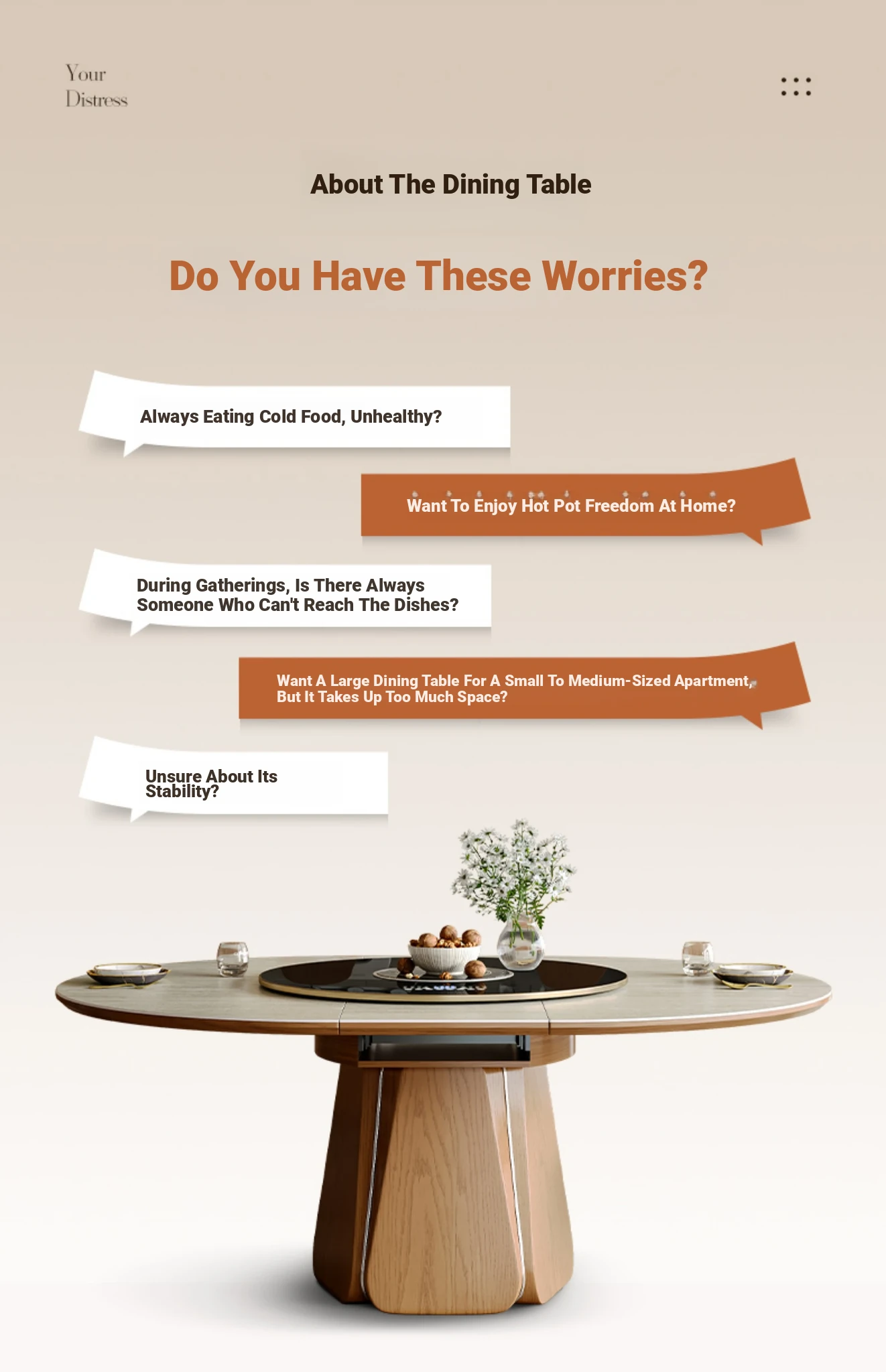 Your
Distress

About The Dining Table

Do You Have These Worries?

Always Eating Cold Food, Unhealthy?

Want To Enjoy Hot Pot Freedom At Home?

During Gatherings, Is There Always Someone Who Can't Reach The Dishes?

Want A Large Dining Table For A Small To Medium-Sized Apartment, But It Takes Up Too Much Space?

Unsure About Its Stability?